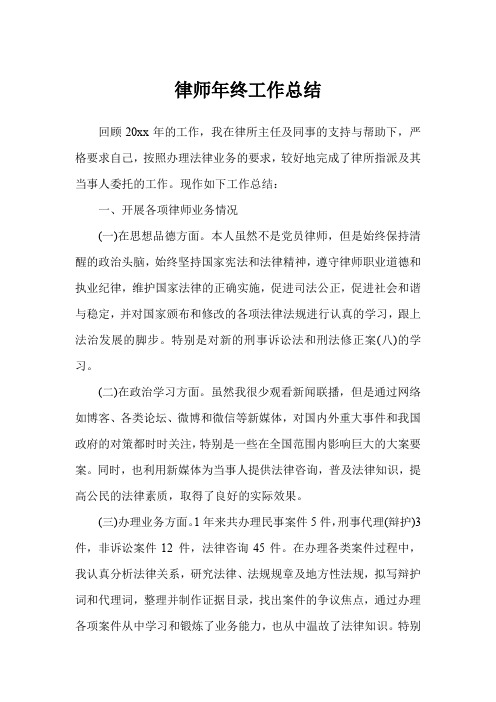 律师年终工作总结

回顾 20xx 年的工作，我在律所主任及同事的支持与帮助下，严格要求自己，按照办理法律业务的要求，较好地完成了律所指派及其当事人委托的工作。现作如下工作总结：

一、开展各项律师业务情况

(一)在思想品德方面。本人虽然不是党员律师，但是始终保持清醒的政治头脑，始终坚持国家宪法和法律精神，遵守律师职业道德和执业纪律，维护国家法律的正确实施，促进司法公正，促进社会和谐与稳定，并对国家颁布和修改的各项法律法规进行认真的学习，跟上法治发展的脚步。特别是对新的刑事诉讼法和刑法修正案(八)的学习。

(二)在政治学习方面。虽然我很少观看新闻联播，但是通过网络如博客、各类论坛、微博和微信等新媒体，对国内外重大事件和我国政府的对策都时时关注，特别是一些在全国范围内影响巨大的大案要案。同时，也利用新媒体为当事人提供法律咨询，普及法律知识，提高公民的法律素质，取得了良好的实际效果。

(三)办理业务方面。1 年来共办理民事案件 5 件，刑事代理(辩护)3 件，非诉讼案件 12 件，法律咨询 45 件。在办理各类案件过程中，我认真分析法律关系，研究法律、法规规章及地方性法规，拟写辩护词和代理词，整理并制作证据目录，找出案件的争议焦点，通过办理各项案件从中学习和锻炼了业务能力，也从中温故了法律知识。特别